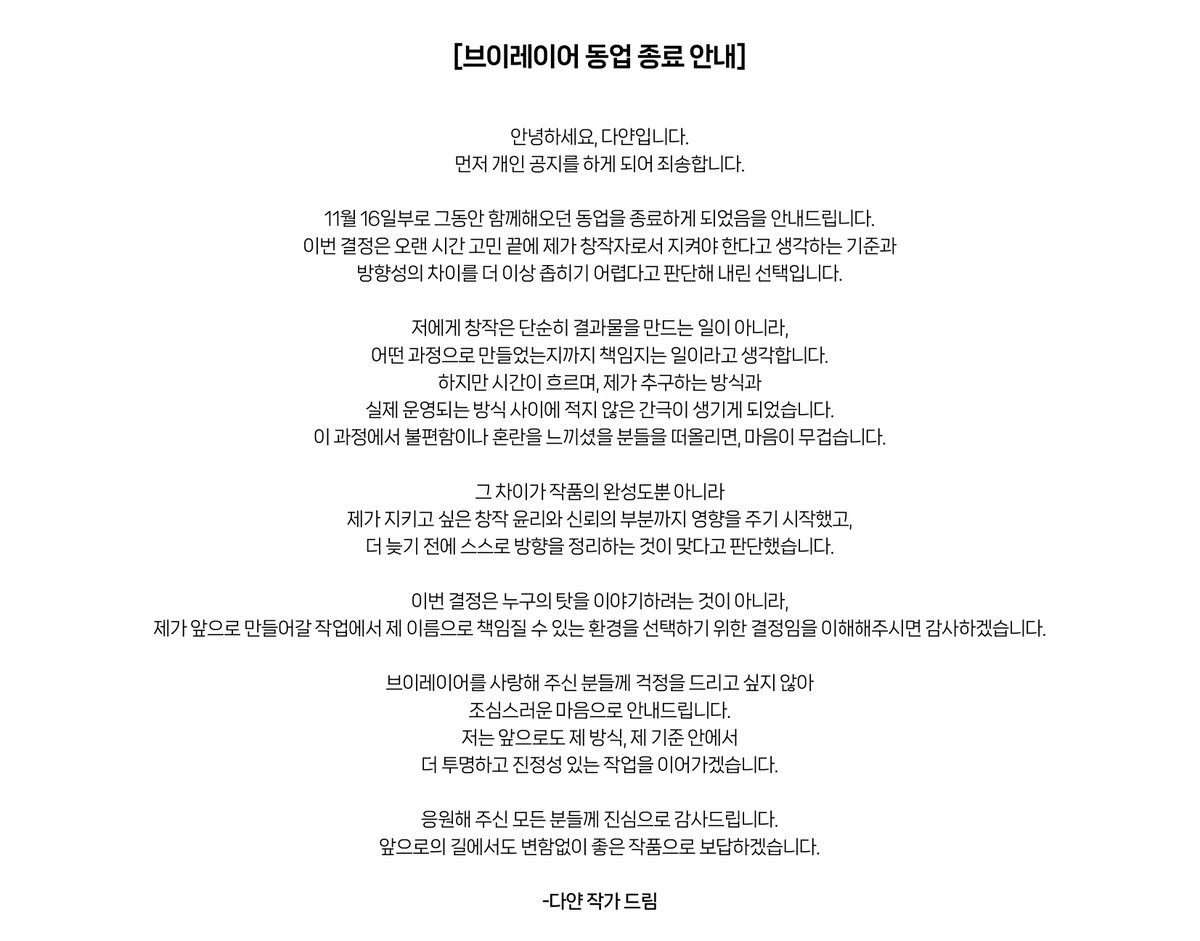 [브이레이어 동업 종료 안내]

안녕하세요, 다얀입니다.
먼저 개인 공지를 하게 되어 죄송합니다.

11월 16일부로 그동안 함께해오던 동업을 종료하게 되었음을 안내드립니다.
이번 결정은 오랜 시간 고민 끝에 제가 창작자로서 지켜야 한다고 생각하는 기준과
방향성의 차이를 더 이상 좁히기 어렵다고 판단해 내린 선택입니다.

저에게 창작은 단순히 결과물을 만드는 일이 아니라,
어떤 과정으로 만들었는지까지 책임지는 일이라고 생각합니다.
하지만 시간이 흐르며, 제가 추구하는 방식과
실제 운영되는 방식 사이에 적지 않은 간극이 생기게 되었습니다.
이 과정에서 불편함이나 혼란을 느끼셨을 분들을 떠올리면, 마음이 무겁습니다.

그 차이가 작품의 완성도뿐 아니라
제가 지키고 싶은 창작 윤리와 신뢰의 부분까지 영향을 주기 시작했고,
더 늦기 전에 스스로 방향을 정리하는 것이 맞다고 판단했습니다.

이번 결정은 누구의 탓을 이야기하려는 것이 아니라,
제가 앞으로 만들어갈 작업에서 제 이름으로 책임질 수 있는 환경을 선택하기 위한 결정임을 이해해주시면 감사하겠습니다.

브이레이어를 사랑해 주신 분들께 걱정을 드리고 싶지 않아
조심스러운 마음으로 안내드립니다.
저는 앞으로도 제 방식, 제 기준 안에서
더 투명하고 진정성 있는 작업을 이어가겠습니다.

응원해 주신 모든 분들께 진심으로 감사드립니다.
앞으로의 길에서도 변함없이 좋은 작품으로 보답하겠습니다.

-다얀 작가 드림